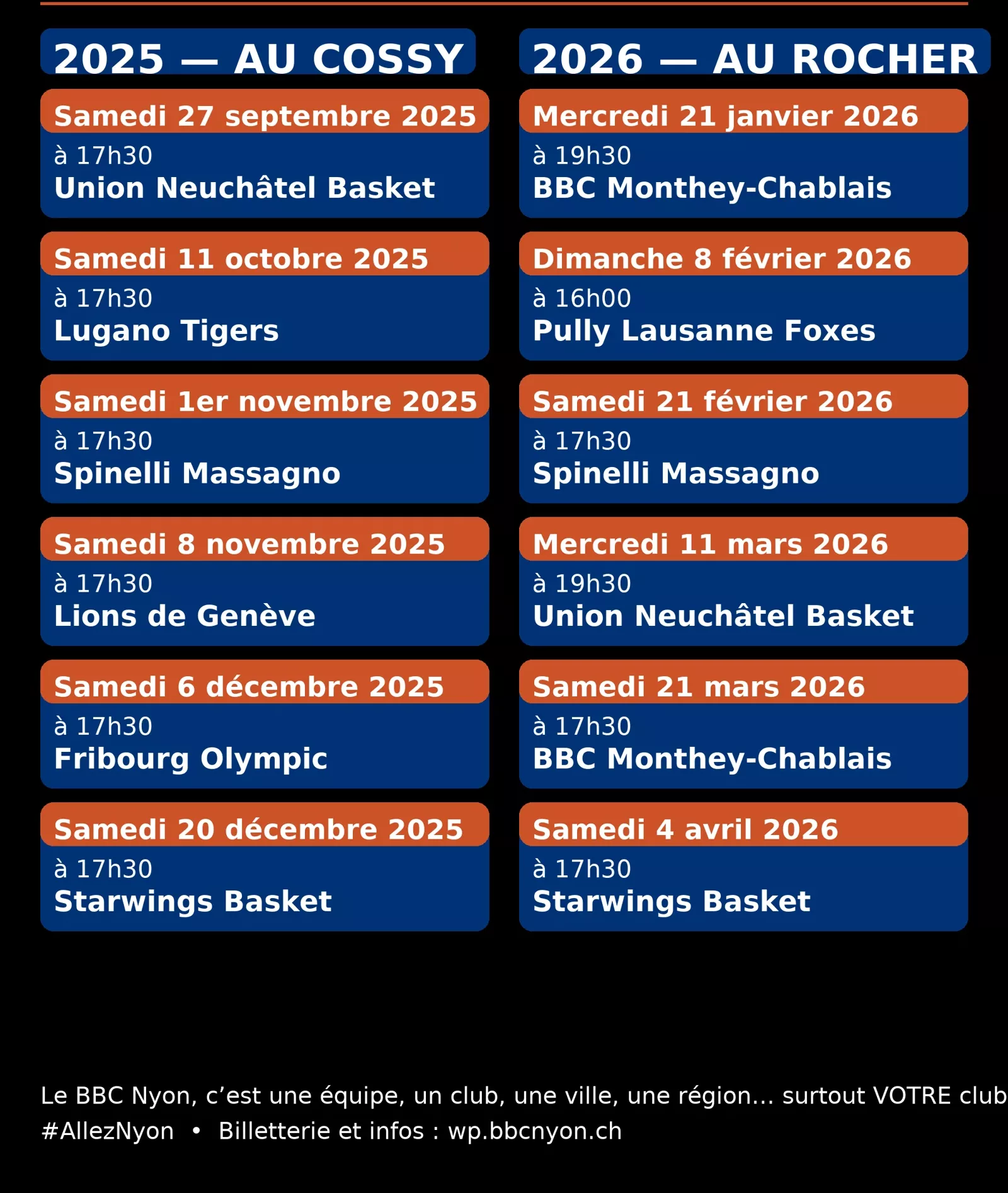 2025 — AU COSSY

Samedi 27 septembre 2025
à 17h30
Union Neuchâtel Basket

Samedi 11 octobre 2025
à 17h30
Lugano Tigers

Samedi 1er novembre 2025
à 17h30
Spinelli Massagno

Samedi 8 novembre 2025
à 17h30
Lions de Genève

Samedi 6 décembre 2025
à 17h30
Fribourg Olympic

Samedi 20 décembre 2025
à 17h30
Starwings Basket

2026 — AU ROCHER

Mercredi 21 janvier 2026
à 19h30
BBC Monthey-Chablais

Dimanche 8 février 2026
à 16h00
Pully Lausanne Foxes

Samedi 21 février 2026
à 17h30
Spinelli Massagno

Mercredi 11 mars 2026
à 19h30
Union Neuchâtel Basket

Samedi 21 mars 2026
à 17h30
BBC Monthey-Chablais

Samedi 4 avril 2026
à 17h30
Starwings Basket

Le BBC Nyon, c'est une équipe, un club, une ville, une région... surtout VOTRE club
#AllezNyon • Billetterie et infos : wp.bbcnyon.ch